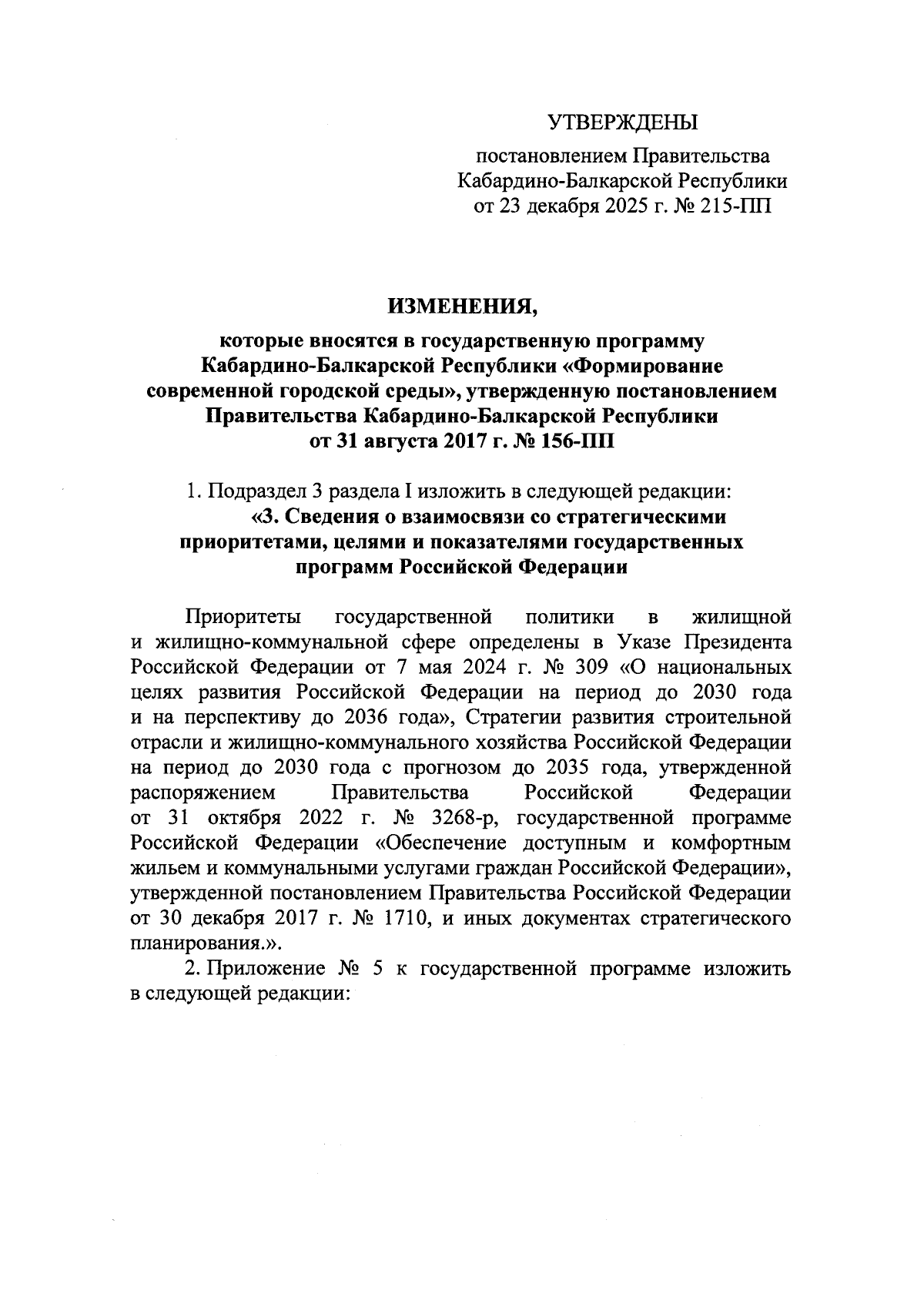 УТВЕРЖДЕНЫ

постановлением Правительства Кабардино-Балкарской Республики от 23 декабря 2025 г. № 215-ПП

ИЗМЕНЕНИЯ,

которые вносятся в государственную программу Кабардино-Балкарской Республики «Формирование современной городской среды», утвержденную постановлением Правительства Кабардино-Балкарской Республики от 31 августа 2017 г. № 156-ПП

1. Подраздел 3 раздела I изложить в следующей редакции:

«3. Сведения о взаимосвязи со стратегическими приоритетами, целями и показателями государственных программ Российской Федерации

Приоритеты государственной политики в жилищной и жилищно-коммунальной сфере определены в Указе Президента Российской Федерации от 7 мая 2024 г. № 309 «О национальных целях развития Российской Федерации на период до 2030 года и на перспективу до 2036 года», Стратегии развития строительной отрасли и жилищно-коммунального хозяйства Российской Федерации на период до 2030 года с прогнозом до 2035 года, утвержденной распоряжением Правительства Российской Федерации от 31 октября 2022 г. № 3268-р, государственной программе Российской Федерации «Обеспечение доступным и комфортным жильем и коммунальными услугами граждан Российской Федерации», утвержденной постановлением Правительства Российской Федерации от 30 декабря 2017 г. № 1710, и иных документах стратегического планирования.».

2. Приложение № 5 к государственной программе изложить в следующей редакции: